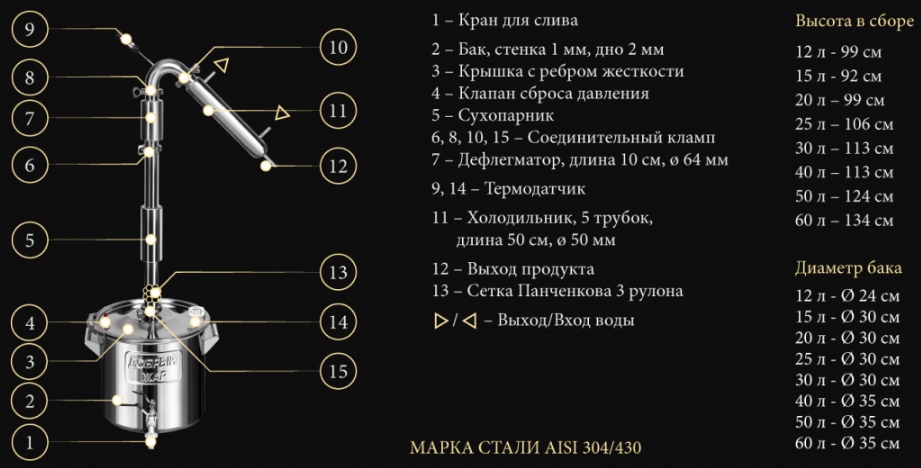 9
8
7
6
5
4
3
2
1
10
11
12
13
14
15

ДОБРЫЙ ЖАР

1 – Кран для слива

2 – Бак, стенка 1 мм, дно 2 мм
3 – Крышка с ребром жесткости
4 – Клапан сброса давления
5 – Сухопарник
6, 8, 10, 15 – Соединительный кламп
7 – Дефлегматор, длина 10 см, ø 64 мм

9, 14 – Термодатчик

11 – Холодильник, 5 трубок, длина 50 см, ø 50 мм

12 – Выход продукта
13 – Сетка Панченкова 3 рулона

▷ / ◁ – Выход/Вход воды

МАРКА СТАЛИ AISI 304/430

Высота в сборе
12 л - 99 см
15 л - 92 см
20 л – 99 см
25 л – 106 см
30 л – 113 см
40 л – 113 см
50 л – 124 см
60 л – 134 см

Диаметр бака
12 л - Ø 24 см
15 л - Ø 30 см
20 л - Ø 30 см
25 л - Ø 30 см
30 л - Ø 30 см
40 л - Ø 35 см
50 л - Ø 35 см
60 л - Ø 35 см